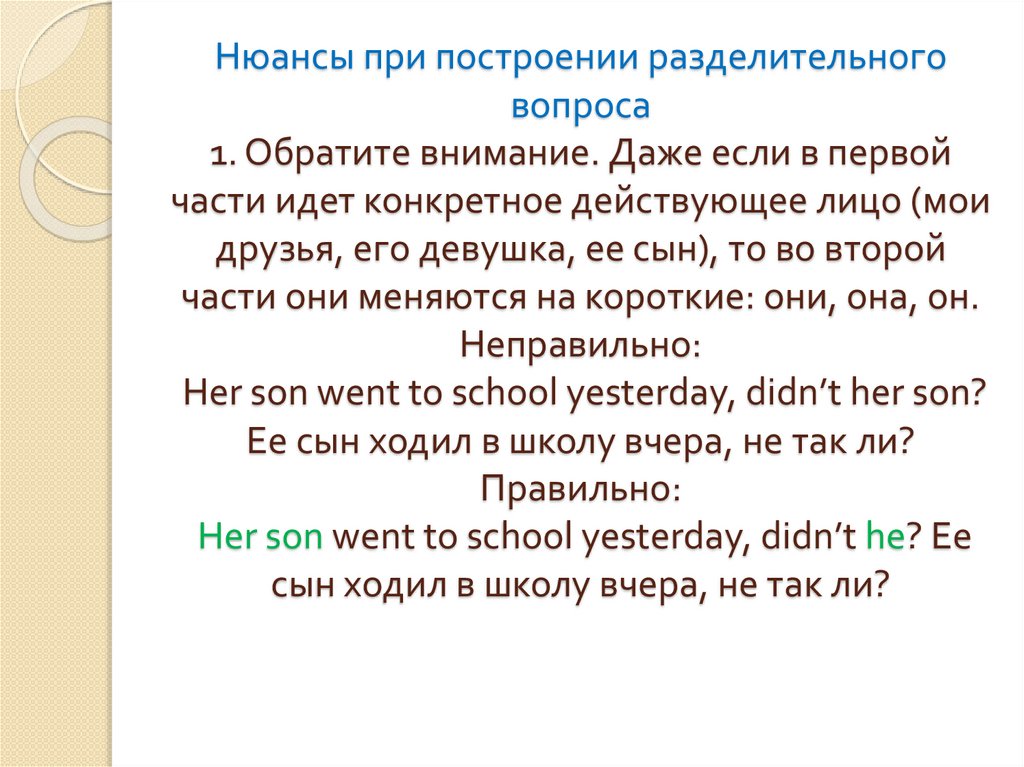 Нюансы при построении разделительного вопроса

1. Обратите внимание. Даже если в первой части идет конкретное действующее лицо (мои друзья, его девушка, ее сын), то во второй части они меняются на короткие: они, она, он.
Неправильно:
Her son went to school yesterday, didn’t her son? Ее сын ходил в школу вчера, не так ли?
Правильно:
Her son went to school yesterday, didn’t he? Ее сын ходил в школу вчера, не так ли?